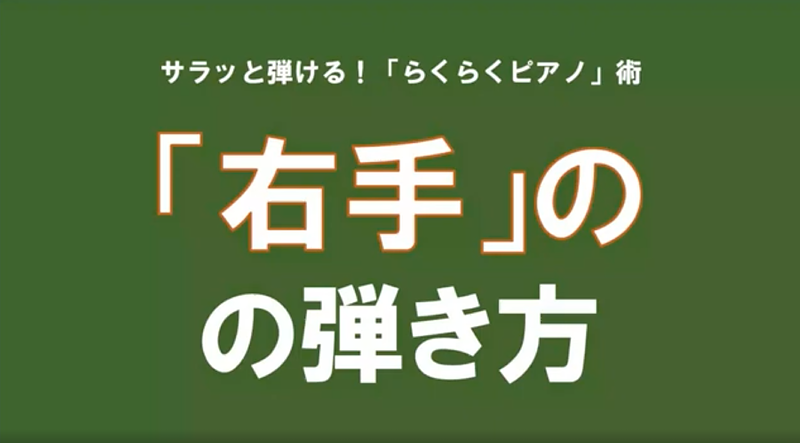 サラッと弾ける！「らくらくピアノ」術

「右手」の
の弾き方